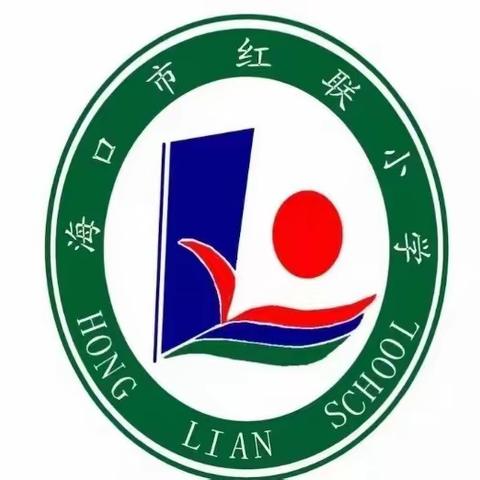 海口市红联小学
HONG LIAN SCHOOL